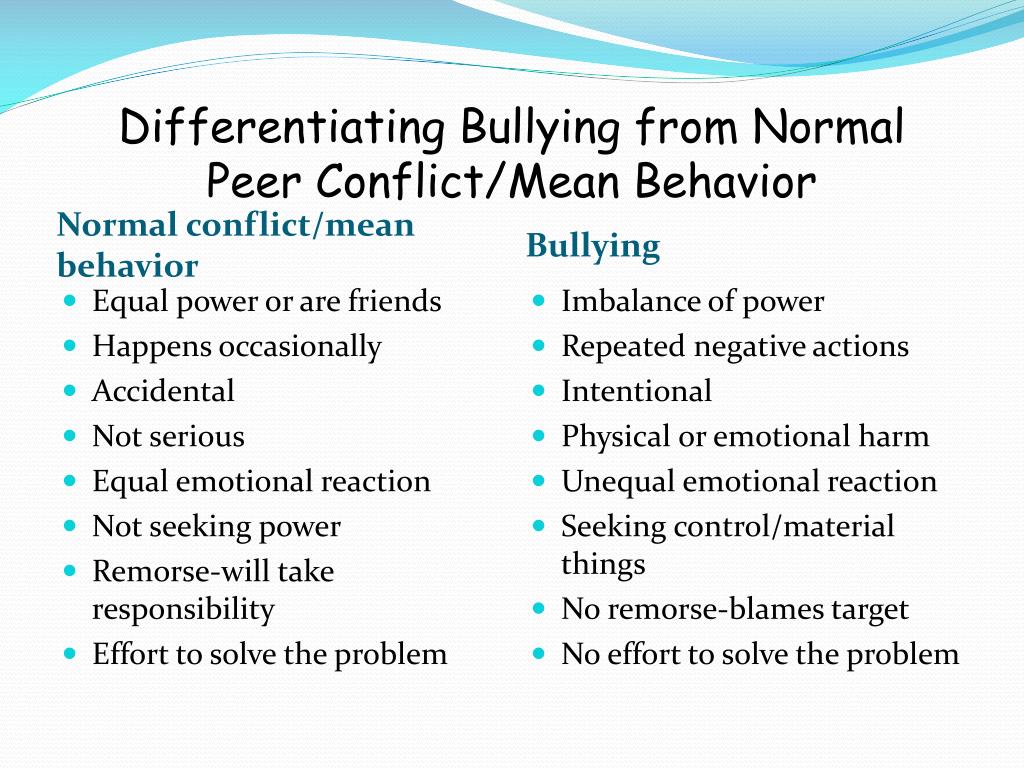 Differentiating Bullying from Normal Peer Conflict/Mean Behavior

Normal conflict/mean behavior

- Equal power or are friends
- Happens occasionally
- Accidental
- Not serious
- Equal emotional reaction
- Not seeking power
- Remorse-will take responsibility
- Effort to solve the problem

Bullying

- Imbalance of power
- Repeated negative actions
- Intentional
- Physical or emotional harm
- Unequal emotional reaction
- Seeking control/material things
- No remorse-blames target
- No effort to solve the problem